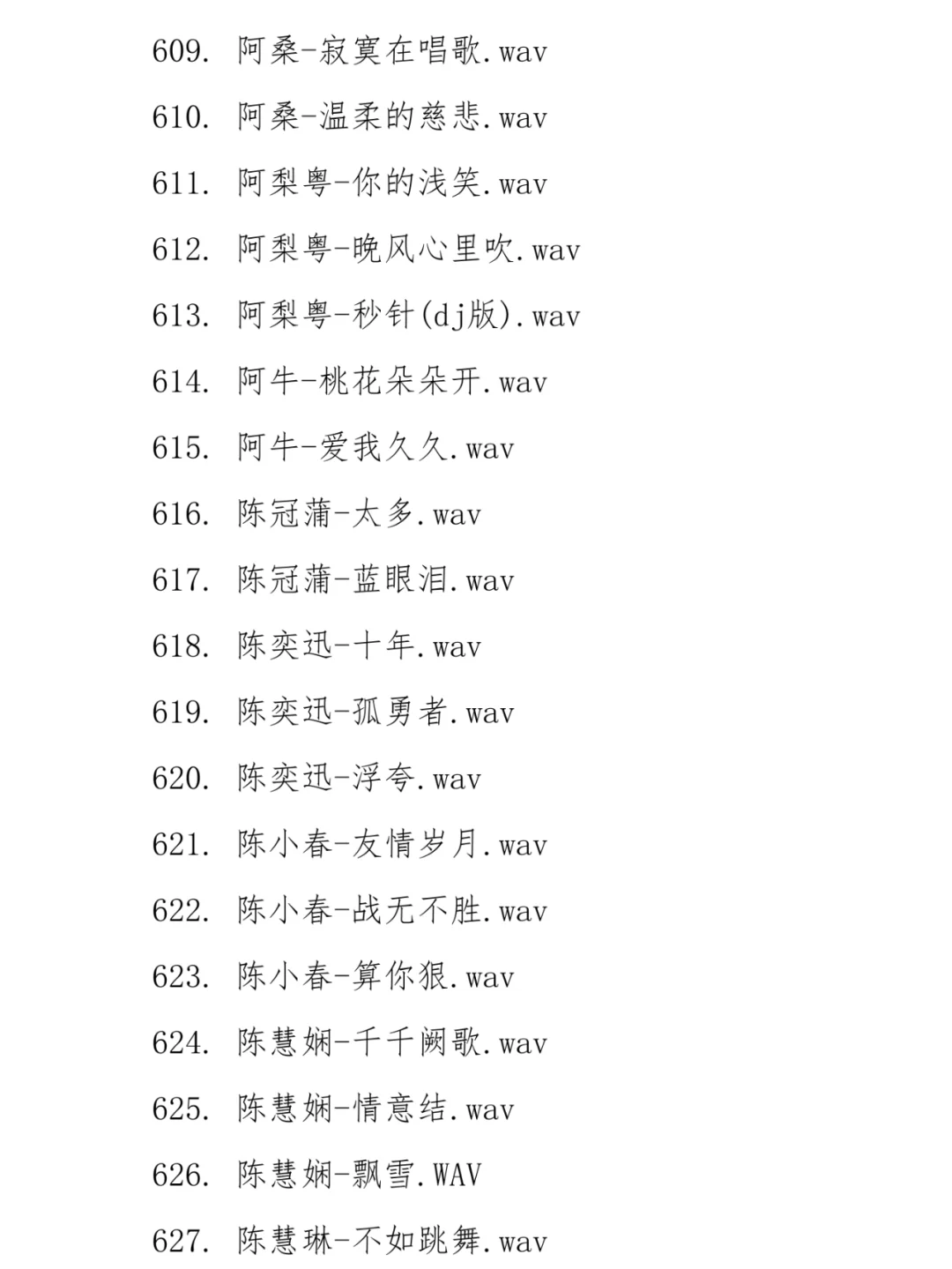 609. 阿桑-寂寞在唱歌.wav

610. 阿桑-温柔的慈悲.wav

611. 阿梨粤-你的浅笑.wav

612. 阿梨粤-晚风心里吹.wav

613. 阿梨粤-秒针(dj版).wav

614. 阿牛-桃花朵朵开.wav

615. 阿牛-爱我久久.wav

616. 陈冠蒲-太多.wav

617. 陈冠蒲-蓝眼泪.wav

618. 陈奕迅-十年.wav

619. 陈奕迅-孤勇者.wav

620. 陈奕迅-浮夸.wav

621. 陈小春-友情岁月.wav

622. 陈小春-战无不胜.wav

623. 陈小春-算你狠.wav

624. 陈慧娴-千千阙歌.wav

625. 陈慧娴-情意结.wav

626. 陈慧娴-飘雪.WAV

627. 陈慧琳-不如跳舞.wav